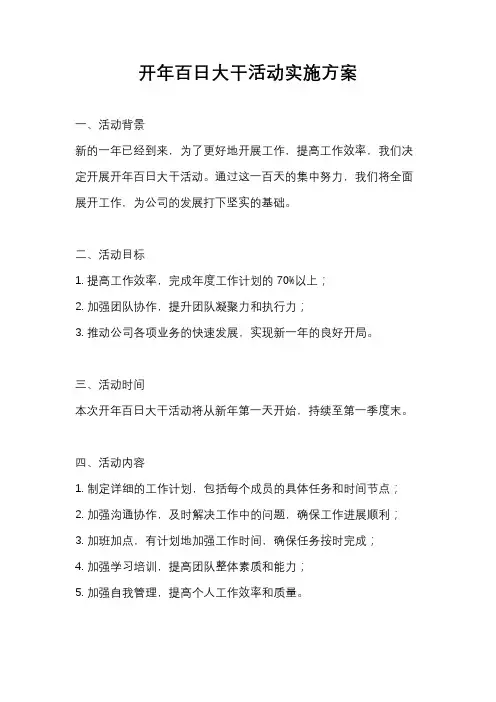 开年百日大干活动实施方案

一、活动背景

新的一年已经到来，为了更好地开展工作，提高工作效率，我们决定开展开年百日大干活动。通过这一百天的集中努力，我们将全面展开工作，为公司的发展打下坚实的基础。

二、活动目标

1. 提高工作效率，完成年度工作计划的 70%以上；

2. 加强团队协作，提升团队凝聚力和执行力；

3. 推动公司各项业务的快速发展，实现新一年的良好开局。

三、活动时间

本次开年百日大干活动将从新年第一天开始，持续至第一季度末。

四、活动内容

1. 制定详细的工作计划，包括每个成员的具体任务和时间节点；

2. 加强沟通协作，及时解决工作中的问题，确保工作进展顺利；

3. 加班加点，有计划地加强工作时间，确保任务按时完成；

4. 加强学习培训，提高团队整体素质和能力；

5. 加强自我管理，提高个人工作效率和质量。